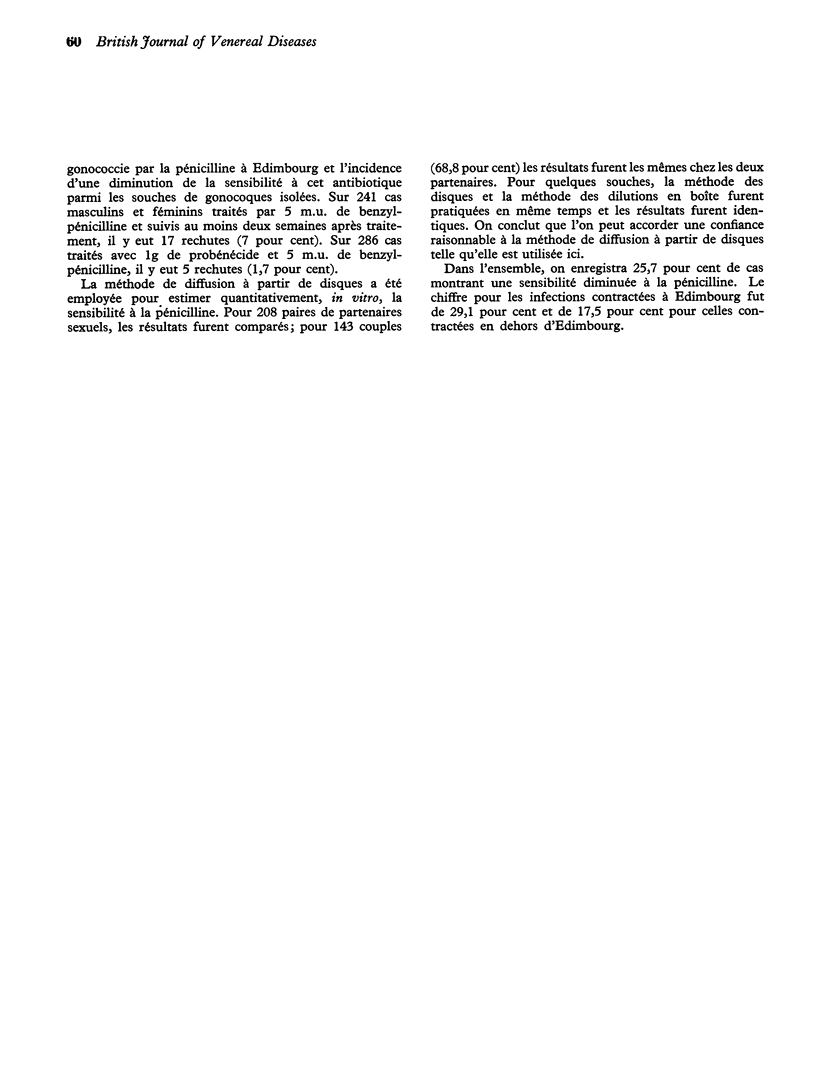 60 British Journal of Venereal Diseases

gonococcie par la pénicilline à Edimbourg et l'incidence d'une diminution de la sensibilité à cet antibiotique parmi les souches de gonocoques isolées. Sur 241 cas masculins et féminins traités par 5 m.u. de benzylpénicilline et suivis au moins deux semaines après traitement, il y eut 17 rechutes (7 pour cent). Sur 286 cas traités avec 1g de probénécide et 5 m.u. de benzylpénicilline, il y eut 5 rechutes (1,7 pour cent).

La méthode de diffusion à partir de disques a été employée pour estimer quantitativement, in vitro, la sensibilité à la pénicilline. Pour 208 paires de partenaires sexuels, les résultats furent comparés; pour 143 couples (68,8 pour cent) les résultats furent les mêmes chez les deux partenaires. Pour quelques souches, la méthode des disques et la méthode des dilutions en boîte furent pratiquées en même temps et les résultats furent identiques. On conclut que l'on peut accorder une confiance raisonnable à la méthode de diffusion à partir de disques telle qu'elle est utilisée ici.

Dans l'ensemble, on enregistra 25,7 pour cent de cas montrant une sensibilité diminuée à la pénicilline. Le chiffre pour les infections contractées à Edimbourg fut de 29,1 pour cent et de 17,5 pour cent pour celles contractées en dehors d'Edimbourg.